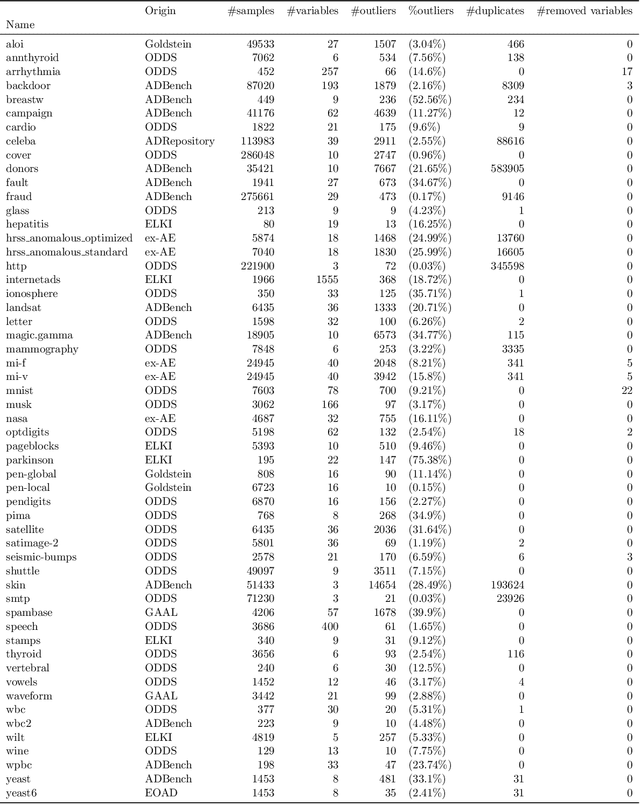 | Name | Origin | #samples | #variables | #outliers | %outliers | #duplicates | #removed variables |
|---|---|---|---|---|---|---|---|
| aloi | Goldstein | 49533 | 27 | 1507 | (3.04%) | 466 | 0 |
| annthyroid | ODDS | 7062 | 6 | 534 | (7.56%) | 138 | 0 |
| arrhythmia | ODDS | 452 | 257 | 66 | (14.6%) | 0 | 17 |
| backdoor | ADBench | 87020 | 193 | 1879 | (2.16%) | 8309 | 3 |
| breastw | ADBench | 449 | 9 | 236 | (52.56%) | 234 | 0 |
| campaign | ADBench | 41176 | 62 | 4639 | (11.27%) | 12 | 0 |
| cardio | ODDS | 1822 | 21 | 175 | (9.6%) | 9 | 0 |
| celeba | ADRepository | 113983 | 39 | 2911 | (2.55%) | 88616 | 0 |
| cover | ODDS | 286048 | 10 | 2747 | (0.96%) | 0 | 0 |
| donors | ADBench | 35421 | 10 | 7667 | (21.65%) | 583905 | 0 |
| fault | ADBench | 1941 | 27 | 673 | (34.67%) | 0 | 0 |
| fraud | ADBench | 275661 | 29 | 473 | (0.17%) | 9146 | 0 |
| glass | ODDS | 213 | 9 | 9 | (4.23%) | 1 | 0 |
| hepatitis | ELKI | 80 | 19 | 13 | (16.25%) | 0 | 0 |
| hrss_anomalous_optimized | ex-AE | 5874 | 18 | 1468 | (24.99%) | 13760 | 0 |
| hrss_anomalous_standard | ex-AE | 7040 | 18 | 1830 | (25.99%) | 16605 | 0 |
| http | ODDS | 221900 | 3 | 72 | (0.03%) | 345598 | 0 |
| internetads | ELKI | 1966 | 1555 | 368 | (18.72%) | 0 | 0 |
| ionosphere | ODDS | 350 | 33 | 125 | (35.71%) | 1 | 0 |
| landsat | ADBench | 6435 | 36 | 1333 | (20.71%) | 0 | 0 |
| letter | ODDS | 1598 | 32 | 100 | (6.26%) | 2 | 0 |
| magic.gamma | ADBench | 18905 | 10 | 6573 | (34.77%) | 115 | 0 |
| mammography | ODDS | 7848 | 6 | 253 | (3.22%) | 3335 | 0 |
| mi-f | ex-AE | 24945 | 40 | 2048 | (8.21%) | 341 | 5 |
| mi-v | ex-AE | 24945 | 40 | 3942 | (15.8%) | 341 | 5 |
| mnist | ODDS | 7603 | 78 | 700 | (9.21%) | 0 | 22 |
| musk | ODDS | 3062 | 166 | 97 | (3.17%) | 0 | 0 |
| nasa | ex-AE | 4687 | 32 | 755 | (16.11%) | 0 | 0 |
| optdigits | ODDS | 5198 | 62 | 132 | (2.54%) | 18 | 2 |
| pageblocks | ELKI | 5393 | 10 | 510 | (9.46%) | 0 | 0 |
| parkinson | ELKI | 195 | 22 | 147 | (75.38%) | 0 | 0 |
| pen-global | Goldstein | 808 | 16 | 90 | (11.14%) | 0 | 0 |
| pen-local | Goldstein | 6723 | 16 | 10 | (0.15%) | 0 | 0 |
| pendigits | ODDS | 6870 | 16 | 156 | (2.27%) | 0 | 0 |
| pima | ODDS | 768 | 8 | 268 | (34.9%) | 0 | 0 |
| satellite | ODDS | 6435 | 36 | 2036 | (31.64%) | 0 | 0 |
| satimage-2 | ODDS | 5801 | 36 | 69 | (1.19%) | 2 | 0 |
| seismic-bumps | ODDS | 2578 | 21 | 170 | (6.59%) | 6 | 3 |
| shuttle | ODDS | 49097 | 9 | 3511 | (7.15%) | 0 | 0 |
| skin | ADBench | 51433 | 3 | 14654 | (28.49%) | 193624 | 0 |
| smtp | ODDS | 71230 | 3 | 21 | (0.03%) | 23926 | 0 |
| spambase | GAAL | 4206 | 57 | 1678 | (39.9%) | 0 | 0 |
| speech | ODDS | 3686 | 400 | 61 | (1.65%) | 0 | 0 |
| stamps | ELKI | 340 | 9 | 31 | (9.12%) | 0 | 0 |
| thyroid | ODDS | 3656 | 6 | 93 | (2.54%) | 116 | 0 |
| vertebral | ODDS | 240 | 6 | 30 | (12.5%) | 0 | 0 |
| vowels | ODDS | 1452 | 12 | 46 | (3.17%) | 4 | 0 |
| waveform | GAAL | 3442 | 21 | 99 | (2.88%) | 0 | 0 |
| wbc | ODDS | 377 | 30 | 20 | (5.31%) | 1 | 0 |
| wbc2 | ADBench | 223 | 9 | 10 | (4.48%) | 0 | 0 |
| wilt | ELKI | 4819 | 5 | 257 | (5.33%) | 0 | 0 |
| wine | ODDS | 129 | 13 | 10 | (7.75%) | 0 | 0 |
| wpbc | ADBench | 198 | 33 | 47 | (23.74%) | 0 | 0 |
| yeast | ADBench | 1453 | 8 | 481 | (33.1%) | 31 | 0 |
| yeast6 | EOAD | 1453 | 8 | 35 | (2.41%) | 31 | 0 |